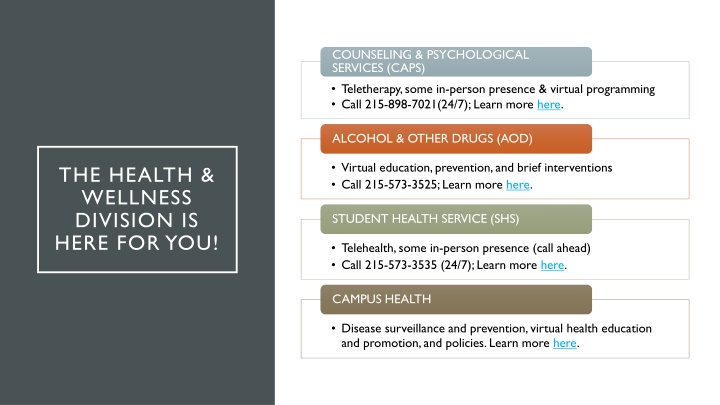 THE HEALTH & WELLNESS DIVISION IS HERE FOR YOU!

COUNSELING & PSYCHOLOGICAL SERVICES (CAPS)

• Teletherapy, some in-person presence & virtual programming
• Call 215-898-7021(24/7); Learn more here.

ALCOHOL & OTHER DRUGS (AOD)

• Virtual education, prevention, and brief interventions
• Call 215-573-3525; Learn more here.

STUDENT HEALTH SERVICE (SHS)

• Telehealth, some in-person presence (call ahead)
• Call 215-573-3535 (24/7); Learn more here.

CAMPUS HEALTH

• Disease surveillance and prevention, virtual health education and promotion, and policies. Learn more here.